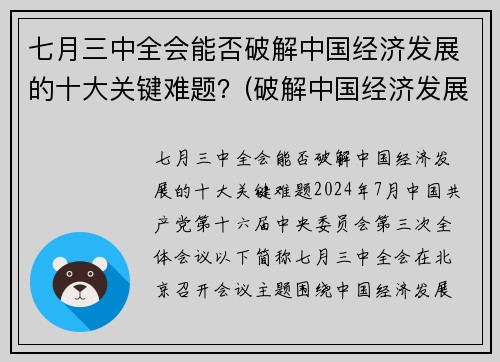 七月三中全会能否破解中国经济发展的十大关键难题?(破解中国经济发展

七月三中全会能否破解中国经济发展的十大关键难题2024年7月中国共产党第十六届中央委员会第三次全体会议以下简称七月三中全会在北京召开会议主题围绕中国经济发展